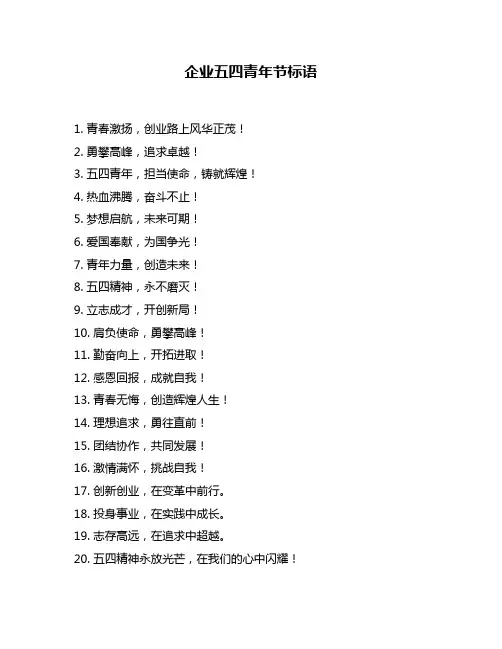 企业五四青年节标语

1. 青春激扬，创业路上风华正茂！

2. 勇攀高峰，追求卓越！

3. 五四青年，担当使命，铸就辉煌！

4. 热血沸腾，奋斗不止！

5. 梦想启航，未来可期！

6. 爱国奉献，为国争光！

7. 青年力量，创造未来！

8. 五四精神，永不磨灭！

9. 立志成才，开创新局！

10. 肩负使命，勇攀高峰！

11. 勤奋向上，开拓进取！

12. 感恩回报，成就自我！

13. 青春无悔，创造辉煌人生！

14. 理想追求，勇往直前！

15. 团结协作，共同发展！

16. 激情满怀，挑战自我！

17. 创新创业，在变革中前行。

18. 投身事业，在实践中成长。

19. 志存高远，在追求中超越。

20. 五四精神永放光芒，在我们的心中闪耀！